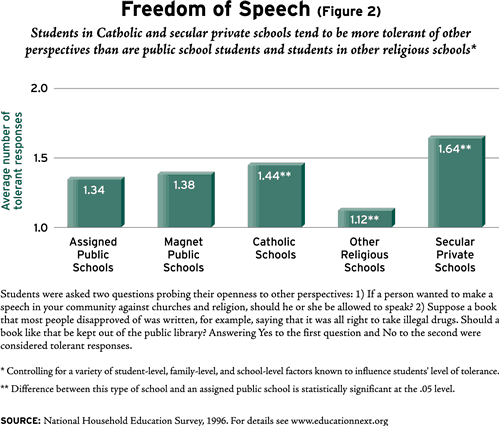 Freedom of Speech (Figure 2)

Students in Catholic and secular private schools tend to be more tolerant of other perspectives than are public school students and students in other religious schools*

Average number of tolerant responses

2.0

1.5

1.0

1.34
1.38
1.44**
1.12**
1.64**

Assigned Public Schools

Magnet Public Schools

Catholic Schools

Other Religious Schools

Secular Private Schools

Students were asked two questions probing their openness to other perspectives: 1) If a person wanted to make a speech in your community against churches and religion, should he or she be allowed to speak? 2) Suppose a book that most people disapproved of was written, for example, saying that it was all right to take illegal drugs. Should a book like that be kept out of the public library? Answering Yes to the first question and No to the second were considered tolerant responses.

* Controlling for a variety of student-level, family-level, and school-level factors known to influence students' level of tolerance.

** Difference between this type of school and an assigned public school is statistically significant at the .05 level.

SOURCE: National Household Education Survey, 1996. For details see www.educationnext.org